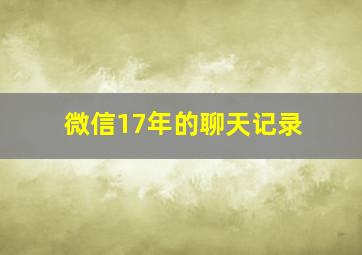 微信17年的聊天记录